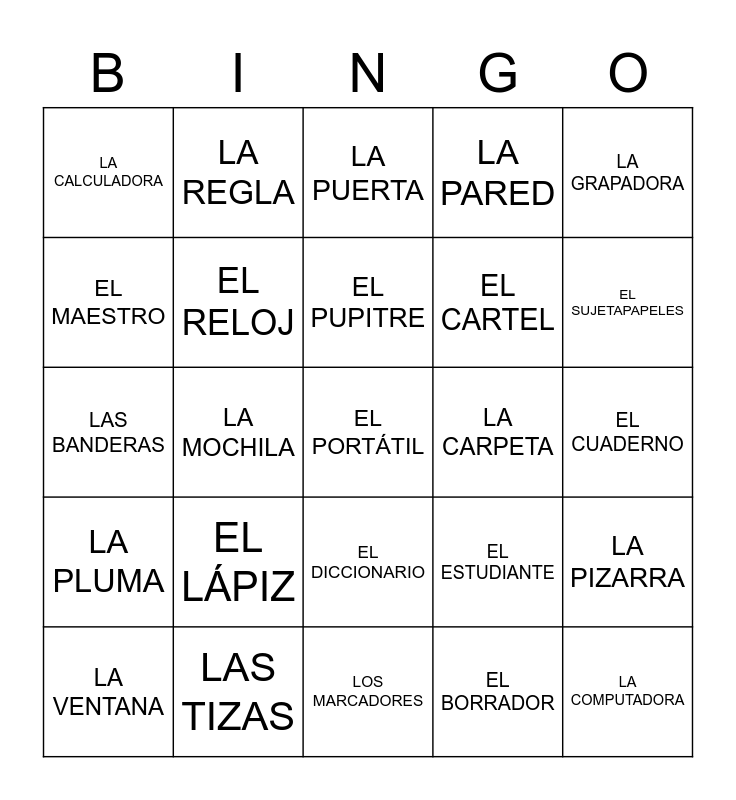 | B | I | N | G | O |
|---|---|---|---|---|
| LA CALCULADORA | LA REGLA | LA PUERTA | LA PARED | LA GRAPADORA |
| EL MAESTRO | EL RELOJ | EL PUPITRE | EL CARTEL | EL SUJETAPAPELES |
| LAS BANDERAS | LA MOCHILA | EL PORTÁTIL | LA CARPETA | EL CUADERNO |
| LA PLUMA | EL LÁPIZ | EL DICCIONARIO | EL ESTUDIANTE | LA PIZARRA |
| LA VENTANA | LAS TIZAS | LOS MARCADORES | EL BORRADOR | LA COMPUTADORA |